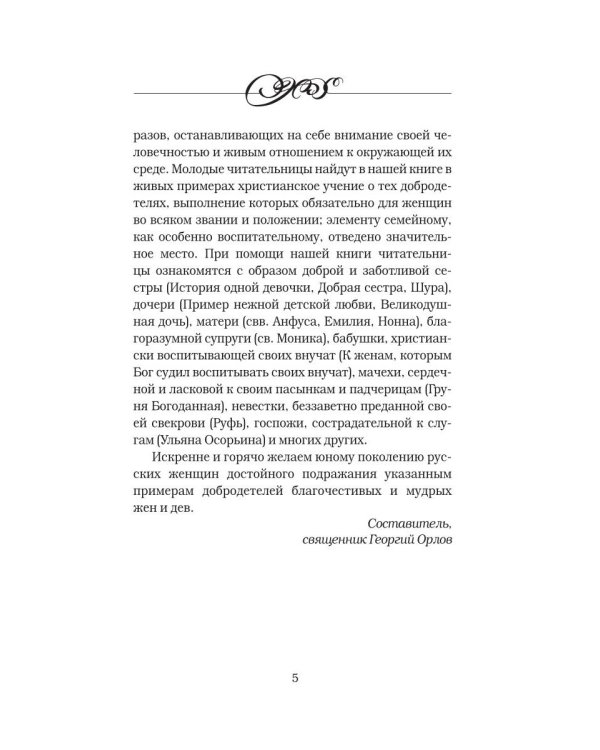 разов, останавливающих на себе внимание своей человечностью и живым отношением к окружающей их среде. Молодые читательницы найдут в нашей книге в живых примерах христианское учение о тех добродетелях, выполнение которых обязательно для женщин во всяком звании и положении; элементу семейному, как особенно воспитательному, отведено значительное место. При помощи нашей книги читательницы ознакомятся с образом доброй и заботливой сестры (История одной девочки, Добрая сестра, Шура), дочери (Пример нежной детской любви, Великодушная дочь), матери (свв. Анфуса, Емилия, Нонна), благоразумной супруги (св. Моника), бабушки, христиански воспитывающей своих внучат (К женам, которым Бог судил воспитывать своих внучат), мачехи, сердечной и ласковой к своим пасынкам и падчерицам (Груня Богоданная), невестки, беззаветно преданной своей свекрови (Руфь), госпожи, сострадательной к слугам (Ульяна Осорьина) и многих других.

Искренне и горячо желаем юному поколению русских женщин достойного подражания указанным примерам добродетелей благочестивых и мудрых жен и дев.

Составитель,
священник Георгий Орлов

5